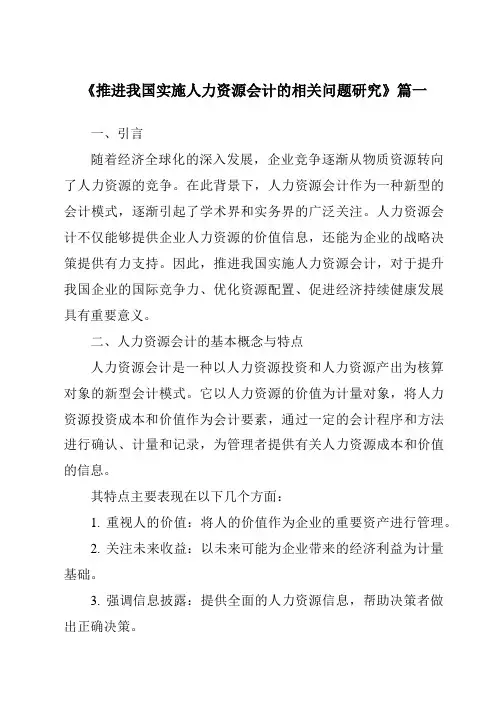 《推进我国实施人力资源会计的相关问题研究》篇一

一、引言

随着经济全球化的深入发展，企业竞争逐渐从物质资源转向了人力资源的竞争。在此背景下，人力资源会计作为一种新型的会计模式，逐渐引起了学术界和实务界的广泛关注。人力资源会计不仅能够提供企业人力资源的价值信息，还能为企业的战略决策提供有力支持。因此，推进我国实施人力资源会计，对于提升我国企业的国际竞争力、优化资源配置、促进经济持续健康发展具有重要意义。

二、人力资源会计的基本概念与特点

人力资源会计是一种以人力资源投资和人力资源产出为核算对象的新型会计模式。它以人力资源的价值为计量对象，将人力资源投资成本和价值作为会计要素，通过一定的会计程序和方法进行确认、计量和记录，为管理者提供有关人力资源成本和价值的信息。

其特点主要表现在以下几个方面：

1. 重视人的价值：将人的价值作为企业的重要资产进行管理。

2. 关注未来收益：以未来可能为企业带来的经济利益为计量基础。

3. 强调信息披露：提供全面的人力资源信息，帮助决策者做出正确决策。